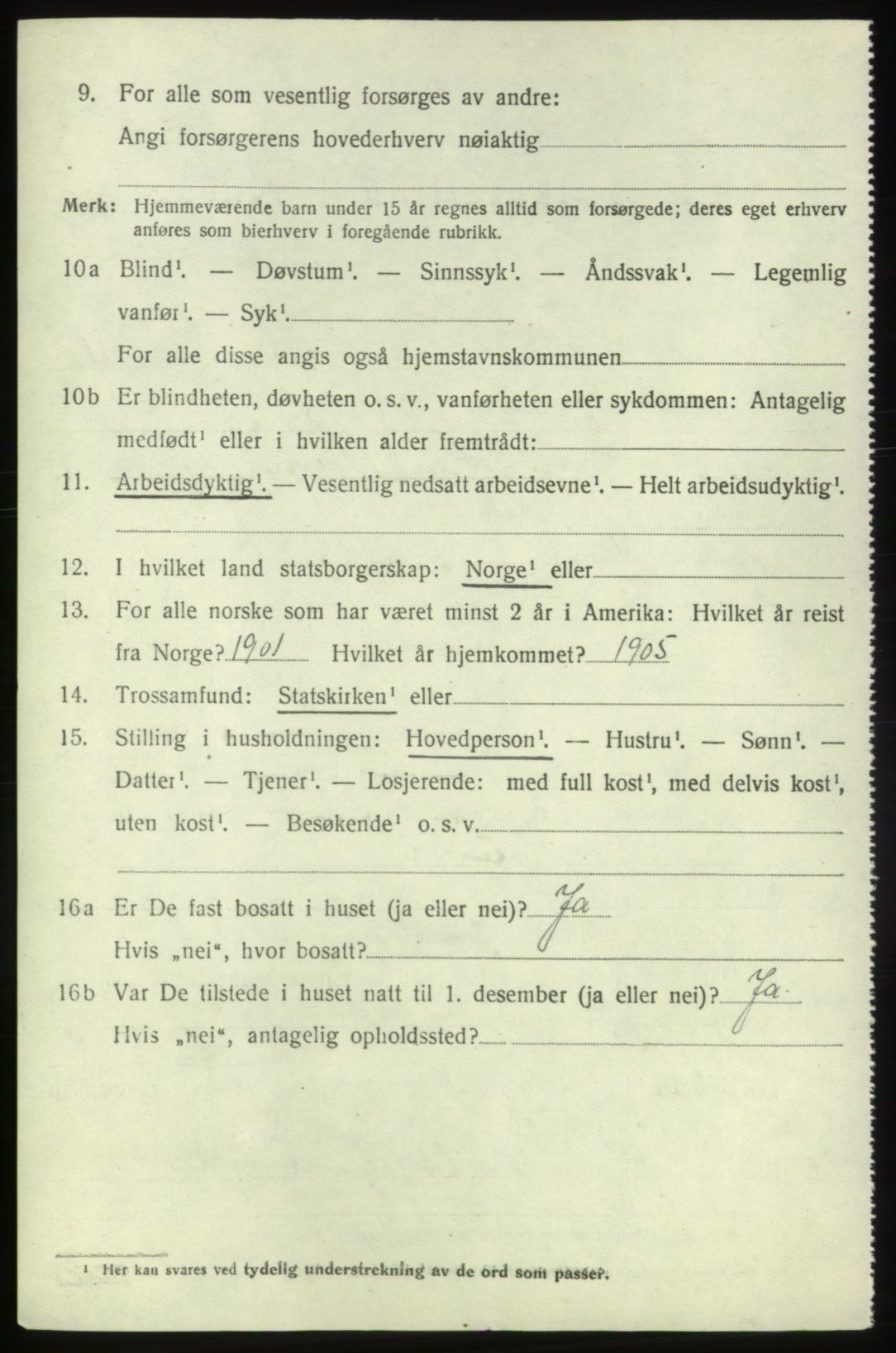 9. For alle som vesentlig forsørges av andre:
Angi forsørgerens hovederhverv nøiaktig

Merk: Hjemmeværende barn under 15 år regnes alltid som forsørgede; deres eget erhverv anføres som bierhverv i foregående rubrikk.

10a Blind$^1$. — Døvstum$^1$. — Sinnssyk$^1$. — Åndssvak$^1$. — Legemlig vanfør$^1$. — Syk$^1$.
For alle disse angis også hjemstavnskommunen

10b Er blindheten, døvheten o. s. v., vanførheten eller sykdommen: Antagelig medfødt$^1$ eller i hvilken alder fremtrådt:

11. Arbeidsdyktig$^1$. — Vesentlig nedsatt arbeidsevne$^1$. — Helt arbeidsudyktig$^1$.

12. I hvilket land statsborgerskap: Norge$^1$ eller

13. For alle norske som har været minst 2 år i Amerika: Hvilket år reist fra Norge? 1901 Hvilket år hjemkommet? 1905

14. Trossamfund: Statskirken$^1$ eller

15. Stilling i husholdningen: Hovedperson$^1$. — Hustru$^1$. — Sønn$^1$. — Datter$^1$. — Tjener$^1$. — Losjerende: med full kost$^1$, med delvis kost$^1$, uten kost$^1$. — Besøkende$^1$ o. s. v.

16a Er De fast bosatt i huset (ja eller nei)? Ja
Hvis „nei“, hvor bosatt?

16b Var De tilstede i huset natt til 1. desember (ja eller nei)? Ja
Hvis „nei“, antagelig opholdssted?

$^1$ Her kan svares ved tydelig understrekning av de ord som passer.